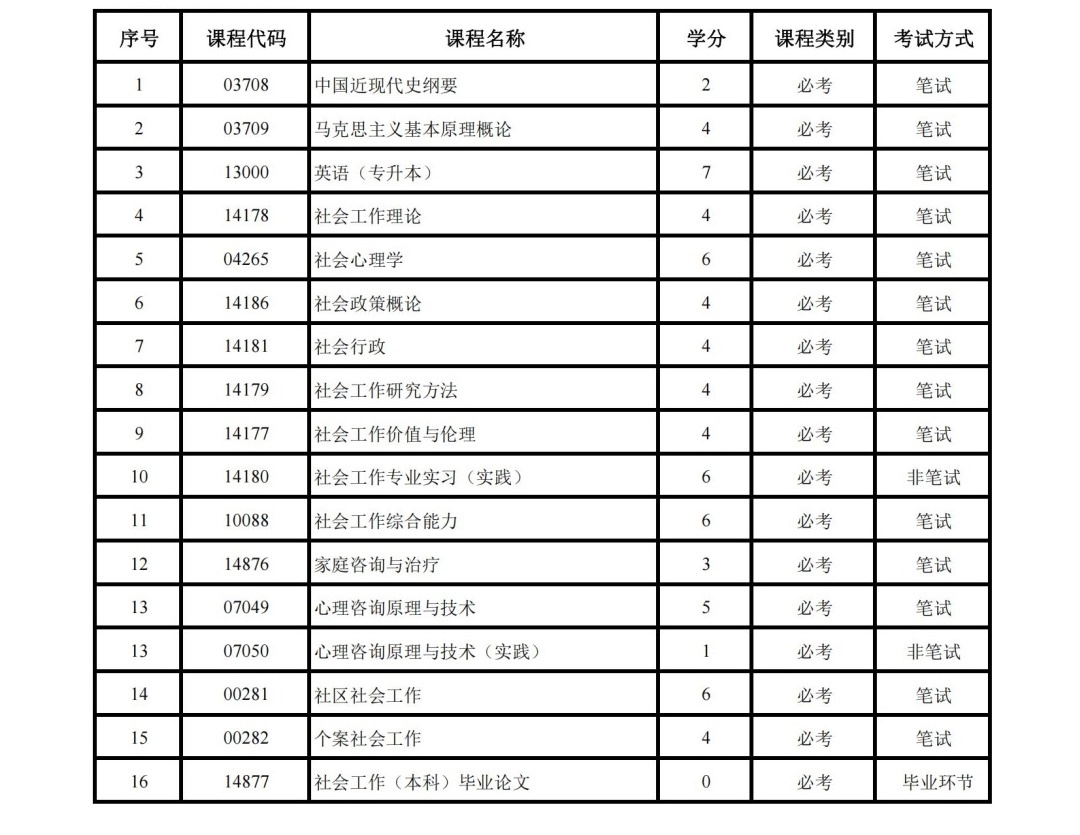 | 序号 | 课程代码 | 课程名称 | 学分 | 课程类别 | 考试方式 |
|---|---|---|---|---|---|
| 1 | 03708 | 中国近现代史纲要 | 2 | 必考 | 笔试 |
| 2 | 03709 | 马克思主义基本原理概论 | 4 | 必考 | 笔试 |
| 3 | 13000 | 英语（专升本） | 7 | 必考 | 笔试 |
| 4 | 14178 | 社会工作理论 | 4 | 必考 | 笔试 |
| 5 | 04265 | 社会心理学 | 6 | 必考 | 笔试 |
| 6 | 14186 | 社会政策概论 | 4 | 必考 | 笔试 |
| 7 | 14181 | 社会行政 | 4 | 必考 | 笔试 |
| 8 | 14179 | 社会工作研究方法 | 4 | 必考 | 笔试 |
| 9 | 14177 | 社会工作价值与伦理 | 4 | 必考 | 笔试 |
| 10 | 14180 | 社会工作专业实习（实践） | 6 | 必考 | 非笔试 |
| 11 | 10088 | 社会工作综合能力 | 6 | 必考 | 笔试 |
| 12 | 14876 | 家庭咨询与治疗 | 3 | 必考 | 笔试 |
| 13 | 07049 | 心理咨询原理与技术 | 5 | 必考 | 笔试 |
| 13 | 07050 | 心理咨询原理与技术（实践） | 1 | 必考 | 非笔试 |
| 14 | 00281 | 社区社会工作 | 6 | 必考 | 笔试 |
| 15 | 00282 | 个案社会工作 | 4 | 必考 | 笔试 |
| 16 | 14877 | 社会工作（本科）毕业论文 | 0 | 必考 | 毕业环节 |